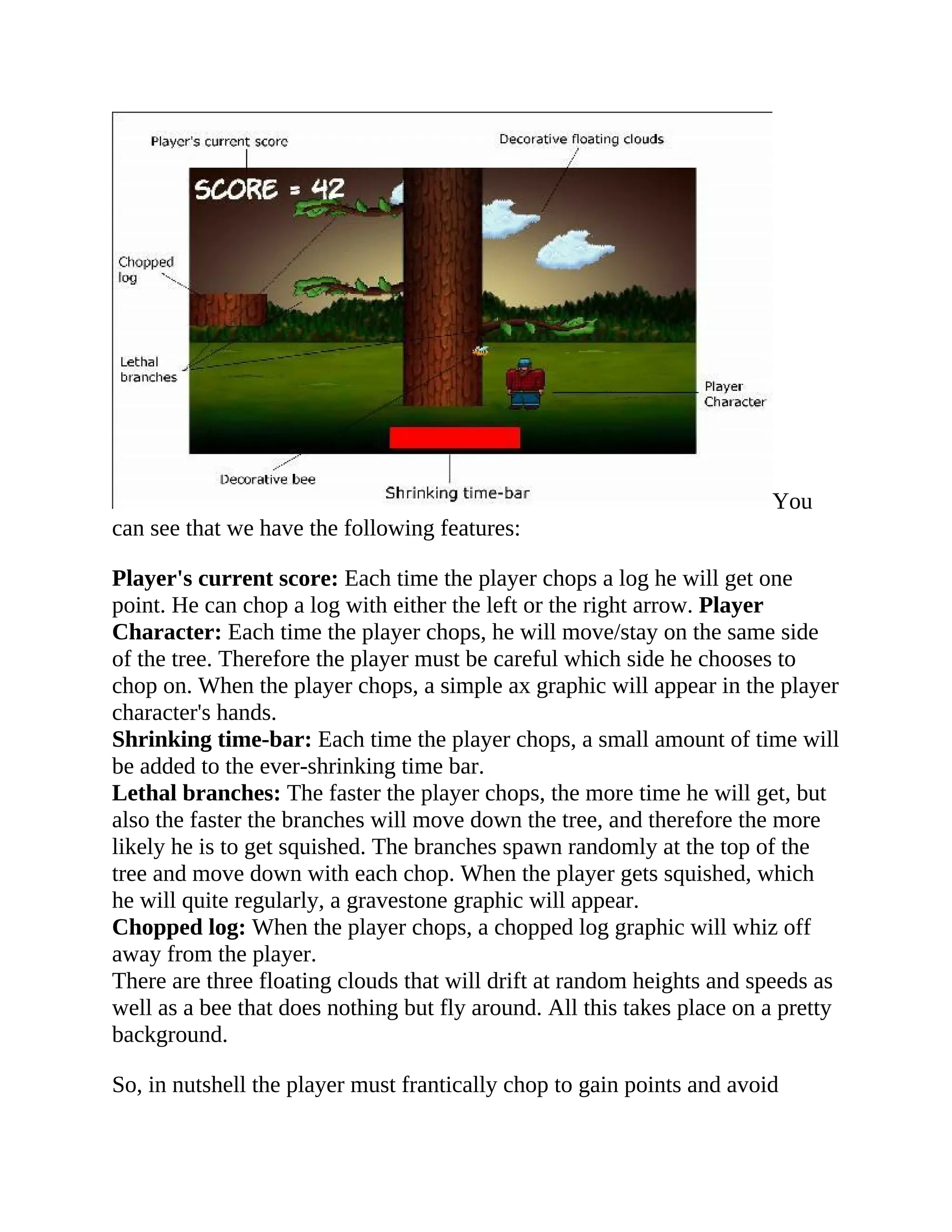 Player's current score

Decorative floating clouds

SCORE = 42

Chopped log

Lethal branches

Player Character

Decorative bee

Shrinking time-bar

You can see that we have the following features:

**Player's current score:** Each time the player chops a log he will get one point. He can chop a log with either the left or the right arrow. **Player Character:** Each time the player chops, he will move/stay on the same side of the tree. Therefore the player must be careful which side he chooses to chop on. When the player chops, a simple ax graphic will appear in the player character's hands.
**Shrinking time-bar:** Each time the player chops, a small amount of time will be added to the ever-shrinking time bar.
**Lethal branches:** The faster the player chops, the more time he will get, but also the faster the branches will move down the tree, and therefore the more likely he is to get squished. The branches spawn randomly at the top of the tree and move down with each chop. When the player gets squished, which he will quite regularly, a gravestone graphic will appear.
**Chopped log:** When the player chops, a chopped log graphic will whiz off away from the player.
There are three floating clouds that will drift at random heights and speeds as well as a bee that does nothing but fly around. All this takes place on a pretty background.

So, in nutshell the player must frantically chop to gain points and avoid